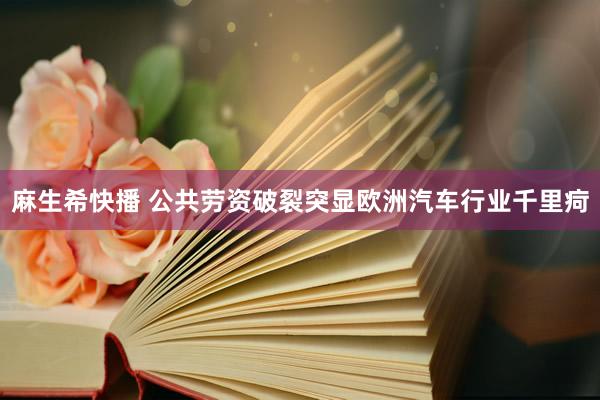 麻生希快播 公共劳资破裂突显欧洲汽车行业千里疴